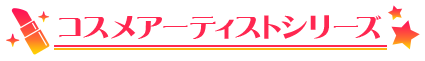 コスメアーティストシリーズ